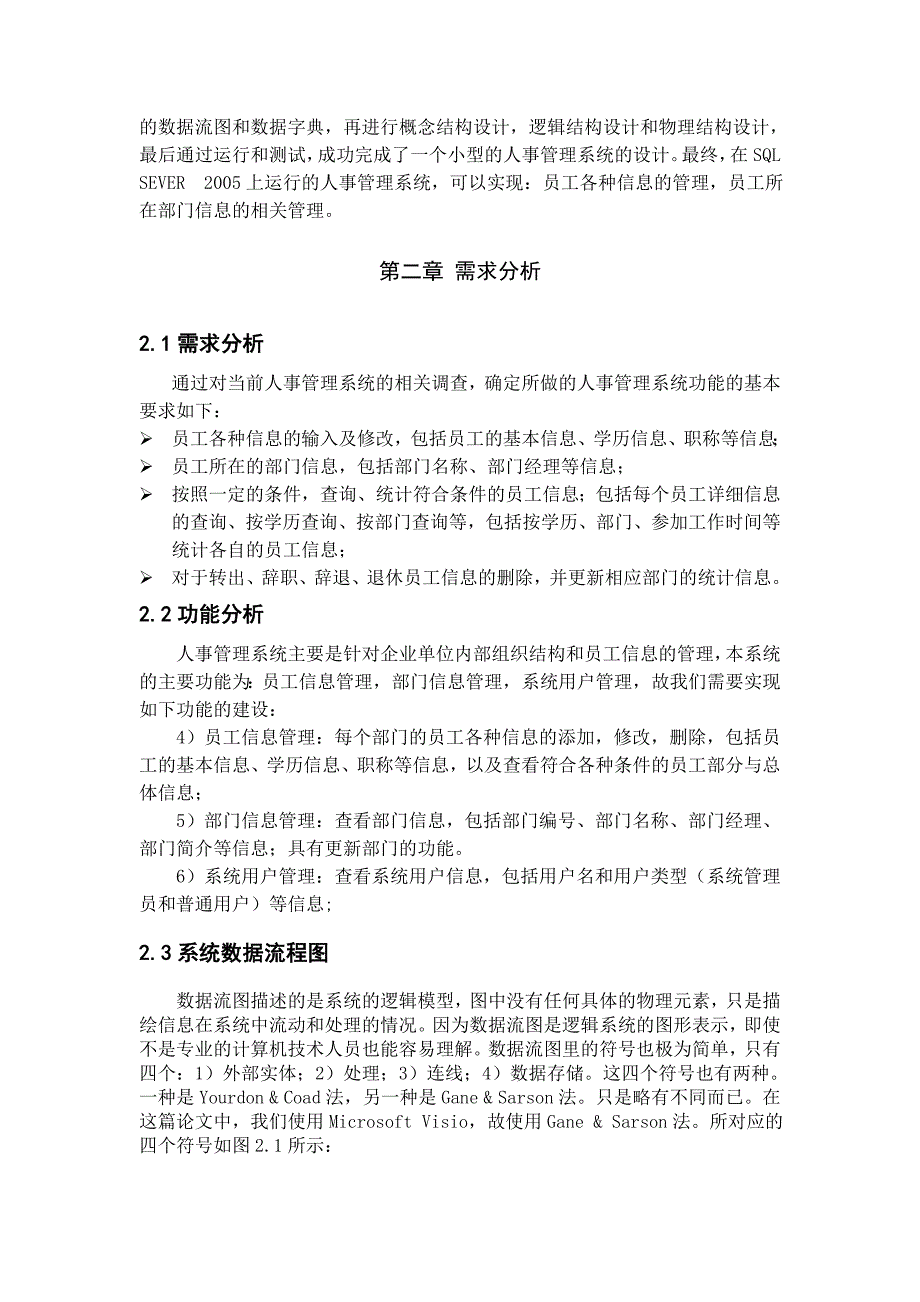 的数据流图和数据字典，再进行概念结构设计，逻辑结构设计和物理结构设计，最后通过运行和测试，成功完成了一个小型的人事管理系统的设计。最终，在 SQL SEVER 2005 上运行的人事管理系统，可以实现：员工各种信息的管理，员工所在部门信息的相关管理。

第二章 需求分析

2.1 需求分析

通过对当前人事管理系统的相关调查，确定所做的人事管理系统功能的基本要求如下：

➢ 员工各种信息的输入及修改，包括员工的基本信息、学历信息、职称等信息；
➢ 员工所在的部门信息，包括部门名称、部门经理等信息；
➢ 按照一定的条件，查询、统计符合条件的员工信息；包括每个员工详细信息的查询、按学历查询、按部门查询等，包括按学历、部门、参加工作时间等统计各自的员工信息；
➢ 对于转出、辞职、辞退、退休员工信息的删除，并更新相应部门的统计信息。

2.2 功能分析

人事管理系统主要是针对企业单位内部组织结构和员工信息的管理，本系统的主要功能为：员工信息管理，部门信息管理，系统用户管理，故我们需要实现如下功能的建设：

4）员工信息管理：每个部门的员工各种信息的添加，修改，删除，包括员工的基本信息、学历信息、职称等信息，以及查看符合各种条件的员工部分与总体信息；

5）部门信息管理：查看部门信息，包括部门编号、部门名称、部门经理、部门简介等信息；具有更新部门的功能。

6）系统用户管理：查看系统用户信息，包括用户名和用户类型（系统管理员和普通用户）等信息；

2.3 系统数据流程图

数据流图描述的是系统的逻辑模型，图中没有任何具体的物理元素，只是描绘信息在系统中流动和处理的情况。因为数据流图是逻辑系统的图形表示，即使不是专业的计算机技术人员也能容易理解。数据流图里的符号也极为简单，只有四个：1）外部实体；2）处理；3）连线；4）数据存储。这四个符号也有两种。一种是 Yourdon & Coad 法，另一种是 Gane & Sarson 法。只是略有不同而已。在这篇论文中，我们使用 Microsoft Visio，故使用 Gane & Sarson 法。所对应的四个符号如图 2.1 所示：